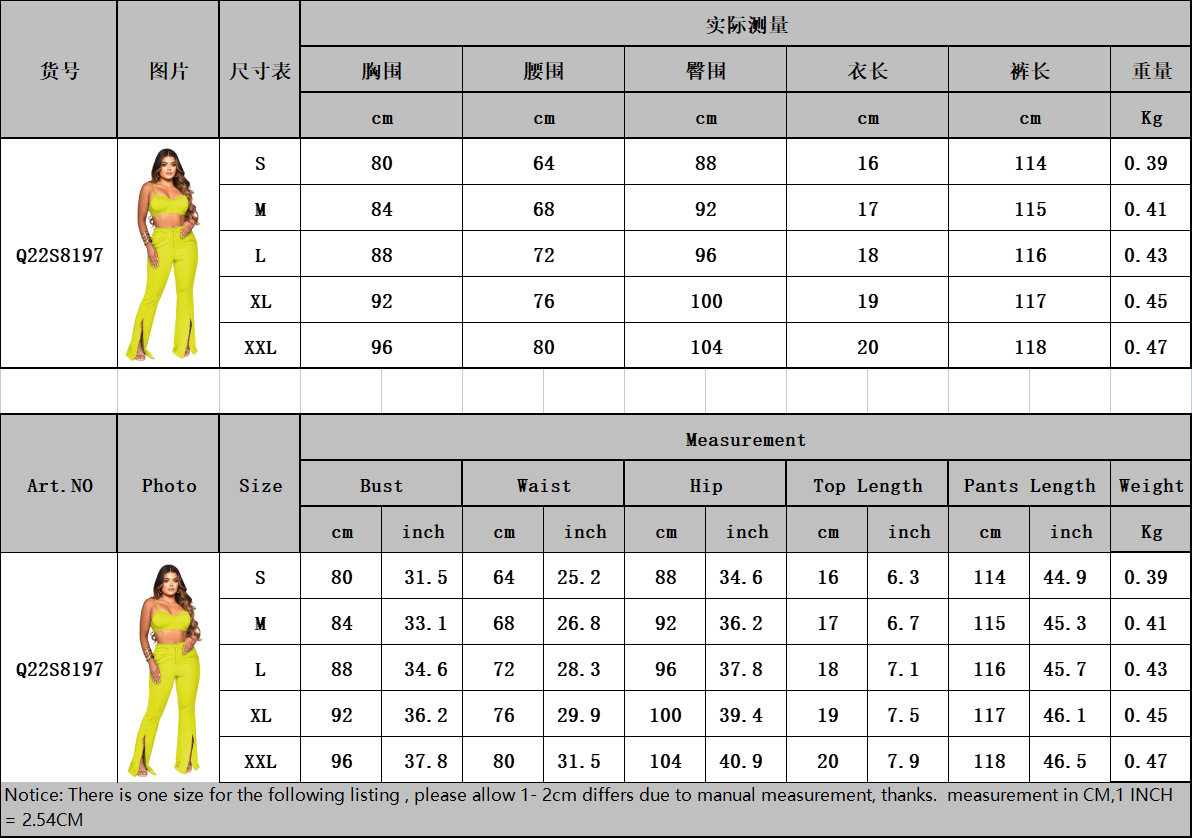 | 货号 | 图片 | 尺寸表 | 实际测量 | | | | | |
|---|---|---|---|---|---|---|---|---|
| | | | 胸围 | 腰围 | 臀围 | 衣长 | 裤长 | 重量 |
| | | | cm | cm | cm | cm | cm | Kg |
| Q22S8197 | | S | 80 | 64 | 88 | 16 | 114 | 0.39 |
| | | M | 84 | 68 | 92 | 17 | 115 | 0.41 |
| | | L | 88 | 72 | 96 | 18 | 116 | 0.43 |
| | | XL | 92 | 76 | 100 | 19 | 117 | 0.45 |
| | | XXL | 96 | 80 | 104 | 20 | 118 | 0.47 |

| Art.NO | Photo | Size | Measurement | | | | | | | | | | |
|---|---|---|---|---|---|---|---|---|---|---|---|---|---|
| | | | Bust | | Waist | | Hip | | Top Length | | Pants Length | | Weight |
| | | | cm | inch | cm | inch | cm | inch | cm | inch | cm | inch | Kg |
| Q22S8197 | | S | 80 | 31.5 | 64 | 25.2 | 88 | 34.6 | 16 | 6.3 | 114 | 44.9 | 0.39 |
| | | M | 84 | 33.1 | 68 | 26.8 | 92 | 36.2 | 17 | 6.7 | 115 | 45.3 | 0.41 |
| | | L | 88 | 34.6 | 72 | 28.3 | 96 | 37.8 | 18 | 7.1 | 116 | 45.7 | 0.43 |
| | | XL | 92 | 36.2 | 76 | 29.9 | 100 | 39.4 | 19 | 7.5 | 117 | 46.1 | 0.45 |
| | | XXL | 96 | 37.8 | 80 | 31.5 | 104 | 40.9 | 20 | 7.9 | 118 | 46.5 | 0.47 |

Notice: There is one size for the following listing , please allow 1- 2cm differs due to manual measurement, thanks. measurement in CM,1 INCH = 2.54CM